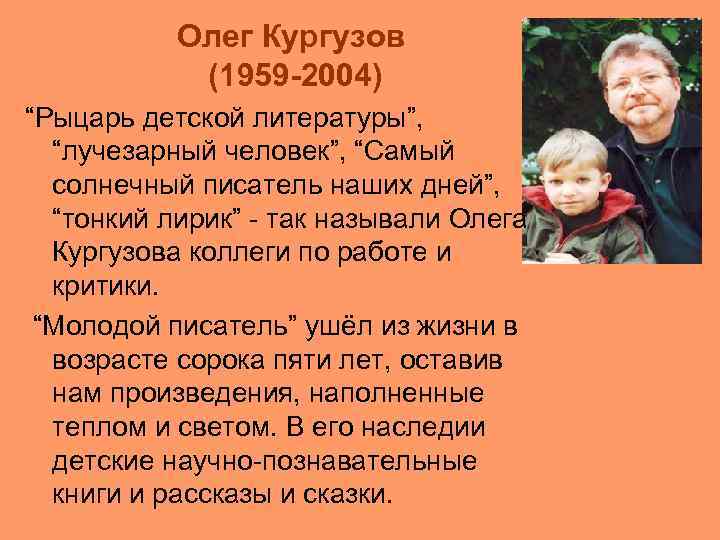 Олег Кургузов
(1959-2004)

“Рыцарь детской литературы”, “лучезарный человек”, “Самый солнечный писатель наших дней”, “тонкий лирик” - так называли Олега Кургузова коллеги по работе и критики.

“Молодой писатель” ушёл из жизни в возрасте сорока пяти лет, оставив нам произведения, наполненные теплом и светом. В его наследии детские научно-познавательные книги и рассказы и сказки.